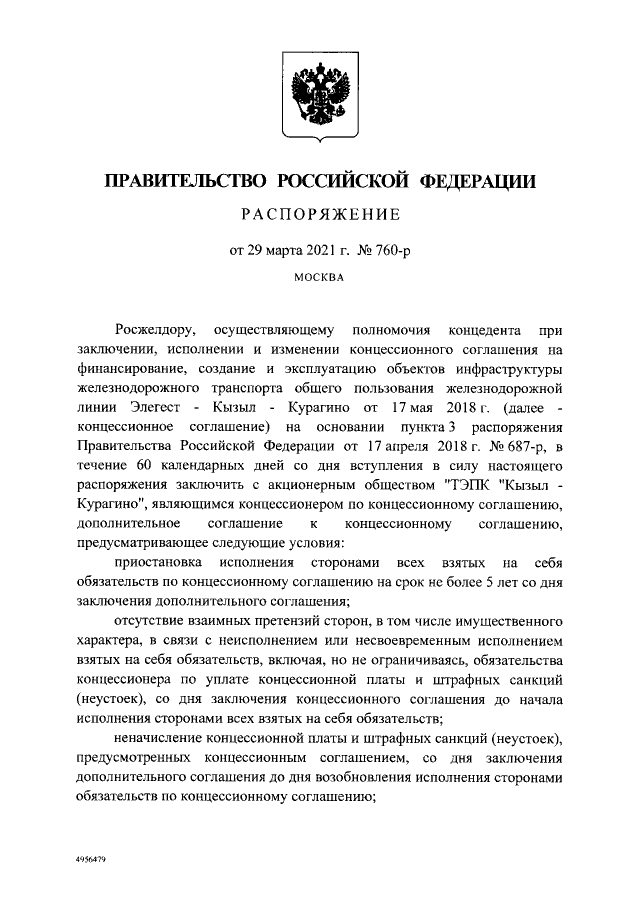 ПРАВИТЕЛЬСТВО РОССИЙСКОЙ ФЕДЕРАЦИИ

РАСПОРЯЖЕНИЕ

от 29 марта 2021 г. № 760-р

МОСКВА

Росжелдору, осуществляющему полномочия концедента при заключении, исполнении и изменении концессионного соглашения на финансирование, создание и эксплуатацию объектов инфраструктуры железнодорожного транспорта общего пользования железнодорожной линии Элегест - Кызыл - Курагино от 17 мая 2018 г. (далее - концессионное соглашение) на основании пункта 3 распоряжения Правительства Российской Федерации от 17 апреля 2018 г. № 687-р, в течение 60 календарных дней со дня вступления в силу настоящего распоряжения заключить с акционерным обществом "ТЭПК "Кызыл - Курагино", являющимся концессионером по концессионному соглашению, дополнительное соглашение к концессионному соглашению, предусматривающее следующие условия:

приостановка исполнения сторонами всех взятых на себя обязательств по концессионному соглашению на срок не более 5 лет со дня заключения дополнительного соглашения;

отсутствие взаимных претензий сторон, в том числе имущественного характера, в связи с неисполнением или несвоевременным исполнением взятых на себя обязательств, включая, но не ограничиваясь, обязательства концессионера по уплате концессионной платы и штрафных санкций (неустоек), со дня заключения концессионного соглашения до начала исполнения сторонами всех взятых на себя обязательств;

неначисление концессионной платы и штрафных санкций (неустоек), предусмотренных концессионным соглашением, со дня заключения дополнительного соглашения до дня возобновления исполнения сторонами обязательств по концессионному соглашению;

4956479